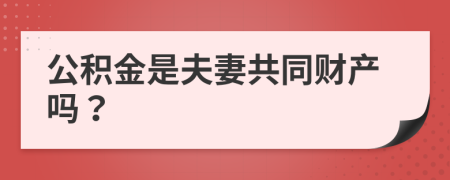 公积金是夫妻共同财产吗？